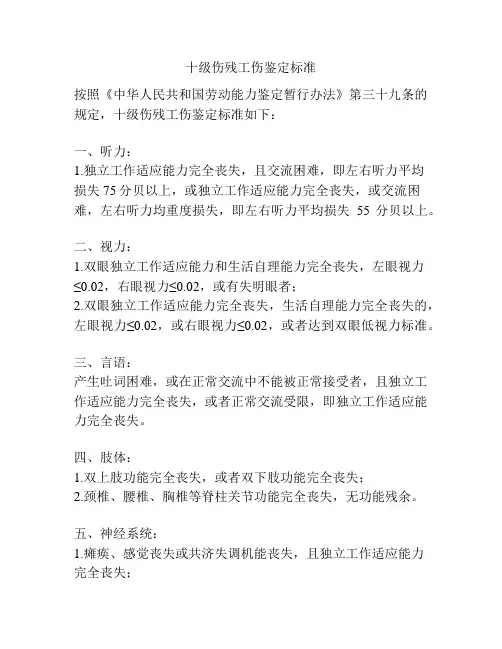 十级伤残工伤鉴定标准

按照《中华人民共和国劳动能力鉴定暂行办法》第三十九条的规定，十级伤残工伤鉴定标准如下：

一、听力：
1.独立工作适应能力完全丧失，且交流困难，即左右听力平均损失 75 分贝以上，或独立工作适应能力完全丧失，或交流困难，左右听力均重度损失，即左右听力平均损失 55 分贝以上。

二、视力：
1.双眼独立工作适应能力和生活自理能力完全丧失，左眼视力≤0.02，右眼视力≤0.02，或有失明眼者；
2.双眼独立工作适应能力完全丧失，生活自理能力完全丧失的，左眼视力≤0.02，或右眼视力≤0.02，或者达到双眼低视力标准。

三、言语：
产生吐词困难，或在正常交流中不能被正常接受者，且独立工作适应能力完全丧失，或者正常交流受限，即独立工作适应能力完全丧失。

四、肢体：
1.双上肢功能完全丧失，或者双下肢功能完全丧失；
2.颈椎、腰椎、胸椎等脊柱关节功能完全丧失，无功能残余。

五、神经系统：
1.瘫痪、感觉丧失或共济失调机能丧失，且独立工作适应能力完全丧失；